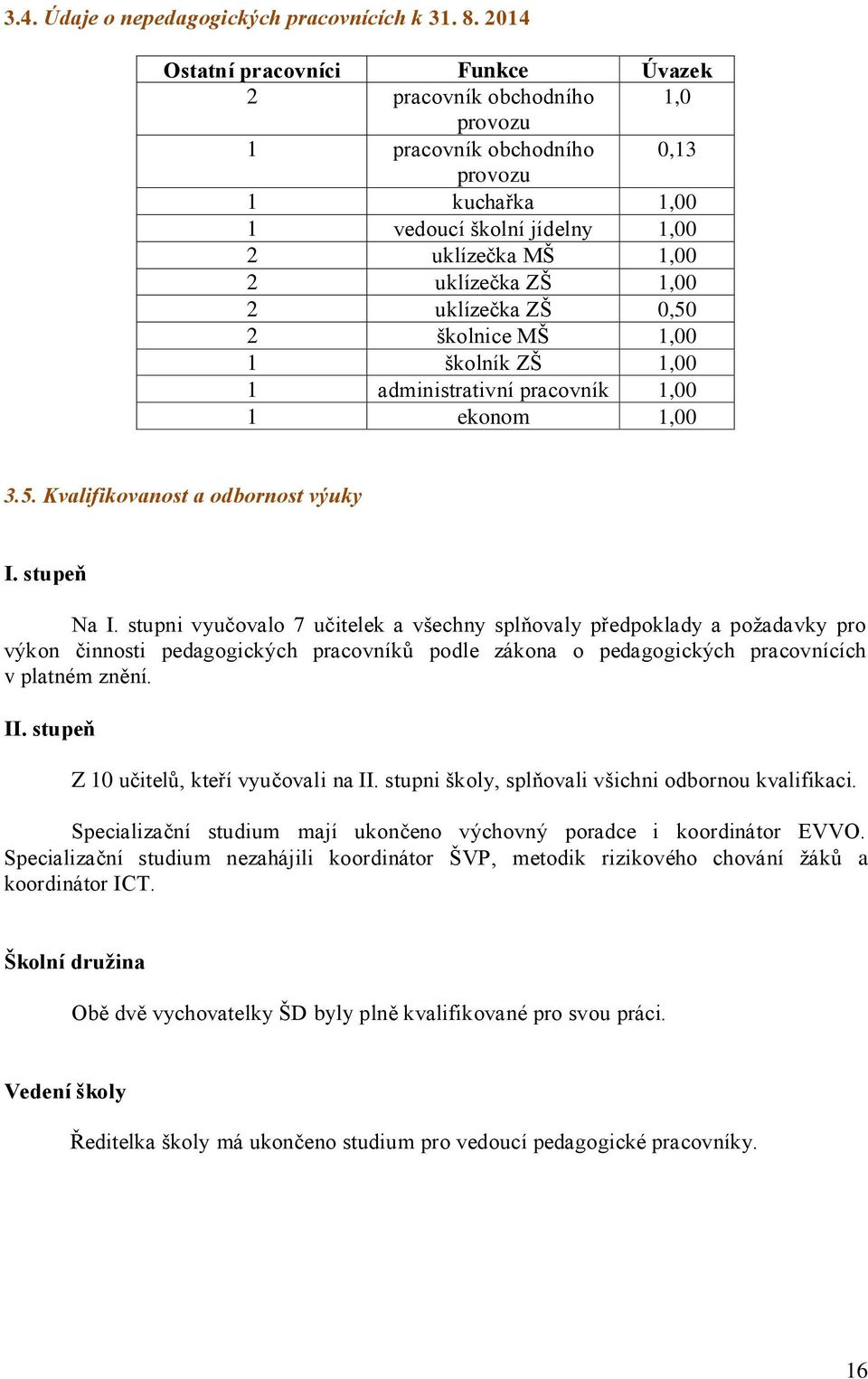 3.4. Údaje o nepedagogických pracovnících k 31. 8. 2014

| Ostatní pracovníci | Funkce | Úvazek |
|---|---|---|
| 2 | pracovník obchodního provozu | 1,0 |
| 1 | pracovník obchodního provozu | 0,13 |
| 1 | kuchařka | 1,00 |
| 1 | vedoucí školní jídelny | 1,00 |
| 2 | uklízečka MŠ | 1,00 |
| 2 | uklízečka ZŠ | 1,00 |
| 2 | uklízečka ZŠ | 0,50 |
| 2 | školnice MŠ | 1,00 |
| 1 | školník ZŠ | 1,00 |
| 1 | administrativní pracovník | 1,00 |
| 1 | ekonom | 1,00 |

3.5. Kvalifikovanost a odbornost výuky

I. stupeň

Na I. stupni vyučovalo 7 učitelek a všechny splňovaly předpoklady a požadavky pro výkon činnosti pedagogických pracovníků podle zákona o pedagogických pracovnících v platném znění.

II. stupeň

Z 10 učitelů, kteří vyučovali na II. stupni školy, splňovali všichni odbornou kvalifikaci.

Specializační studium mají ukončeno výchovný poradce i koordinátor EVVO. Specializační studium nezahájili koordinátor ŠVP, metodik rizikového chování žáků a koordinátor ICT.

Školní družina

Obě dvě vychovatelky ŠD byly plně kvalifikované pro svou práci.

Vedení školy

Ředitelka školy má ukončeno studium pro vedoucí pedagogické pracovníky.

16